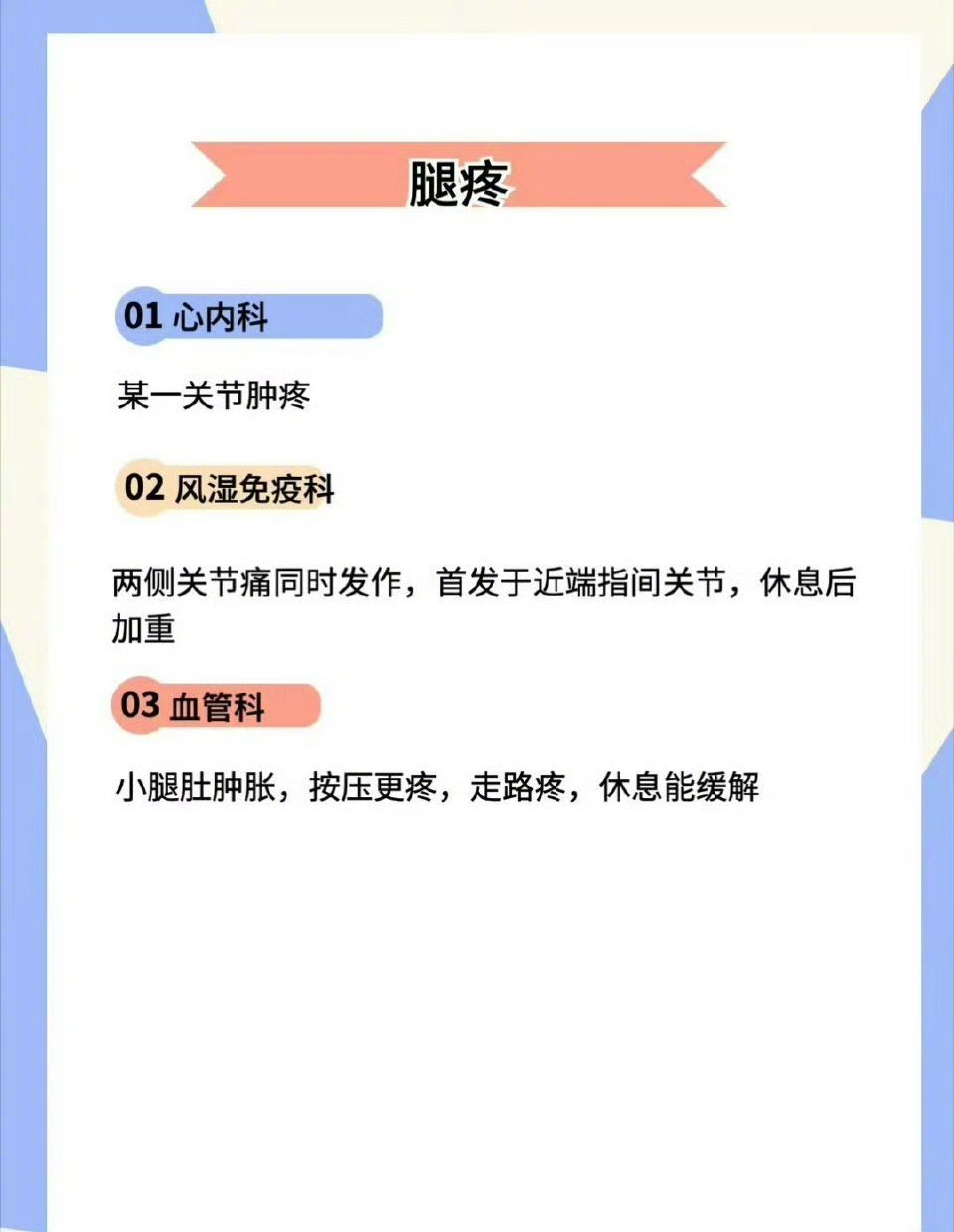 腿疼

01 心内科

某一关节肿疼

02 风湿免疫科

两侧关节痛同时发作，首发于近端指间关节，休息后加重

03 血管科

小腿肚肿胀，按压更疼，走路疼，休息能缓解